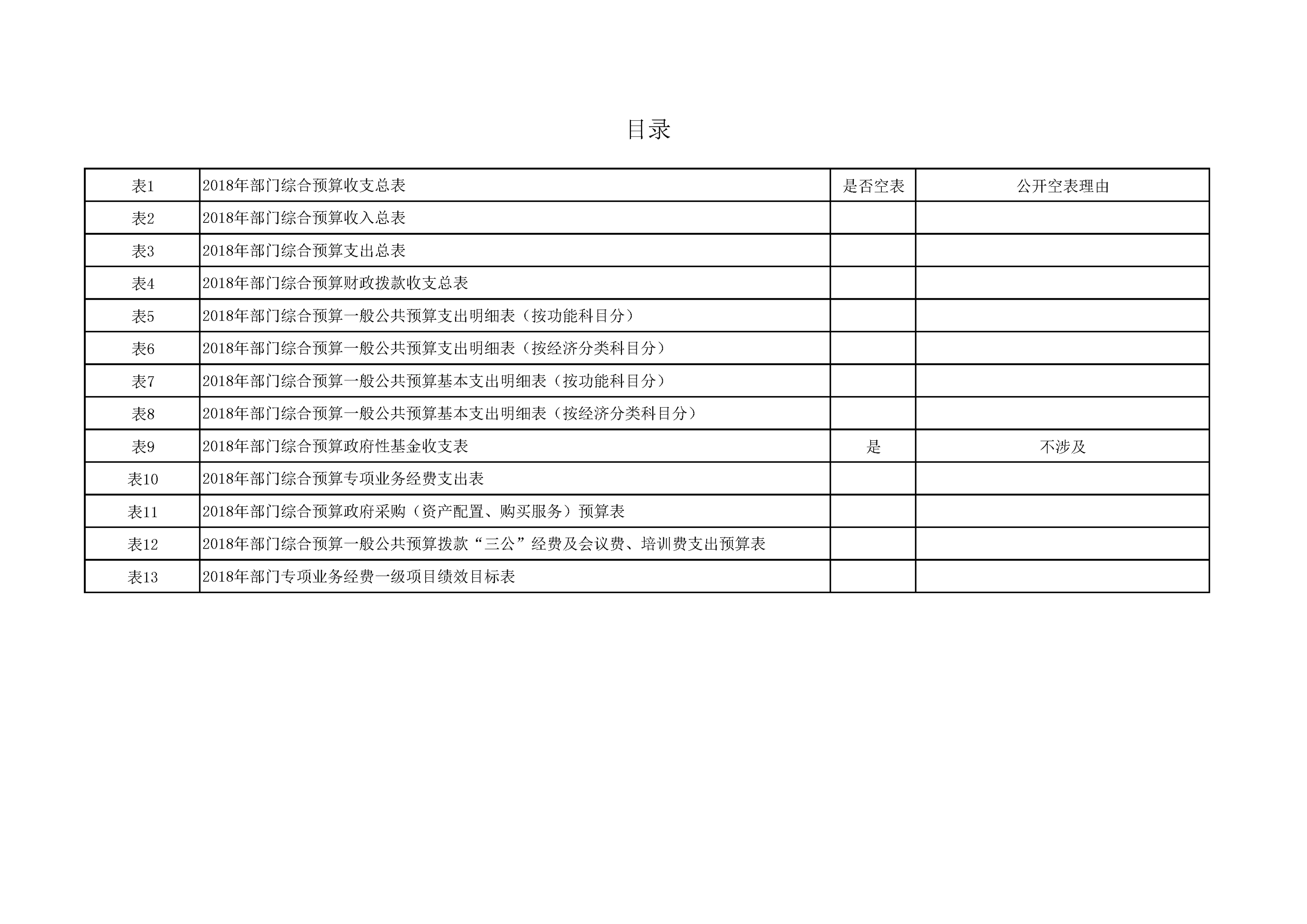 目录

| 表1 | 2018年部门综合预算收支总表 | 是否空表 | 公开空表理由 |
|---|---|---|---|
| 表2 | 2018年部门综合预算收入总表 |  |  |
| 表3 | 2018年部门综合预算支出总表 |  |  |
| 表4 | 2018年部门综合预算财政拨款收支总表 |  |  |
| 表5 | 2018年部门综合预算一般公共预算支出明细表（按功能科目分） |  |  |
| 表6 | 2018年部门综合预算一般公共预算支出明细表（按经济分类科目分） |  |  |
| 表7 | 2018年部门综合预算一般公共预算基本支出明细表（按功能科目分） |  |  |
| 表8 | 2018年部门综合预算一般公共预算基本支出明细表（按经济分类科目分） |  |  |
| 表9 | 2018年部门综合预算政府性基金收支表 | 是 | 不涉及 |
| 表10 | 2018年部门综合预算专项业务经费支出表 |  |  |
| 表11 | 2018年部门综合预算政府采购（资产配置、购买服务）预算表 |  |  |
| 表12 | 2018年部门综合预算一般公共预算拨款“三公”经费及会议费、培训费支出预算表 |  |  |
| 表13 | 2018年部门专项业务经费一级项目绩效目标表 |  |  |